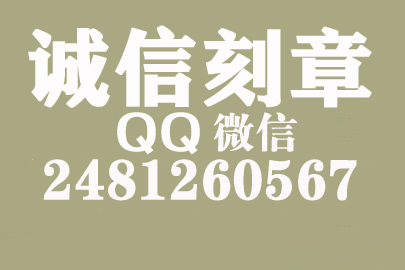 诚信刻章

QQ 微信

2481260567